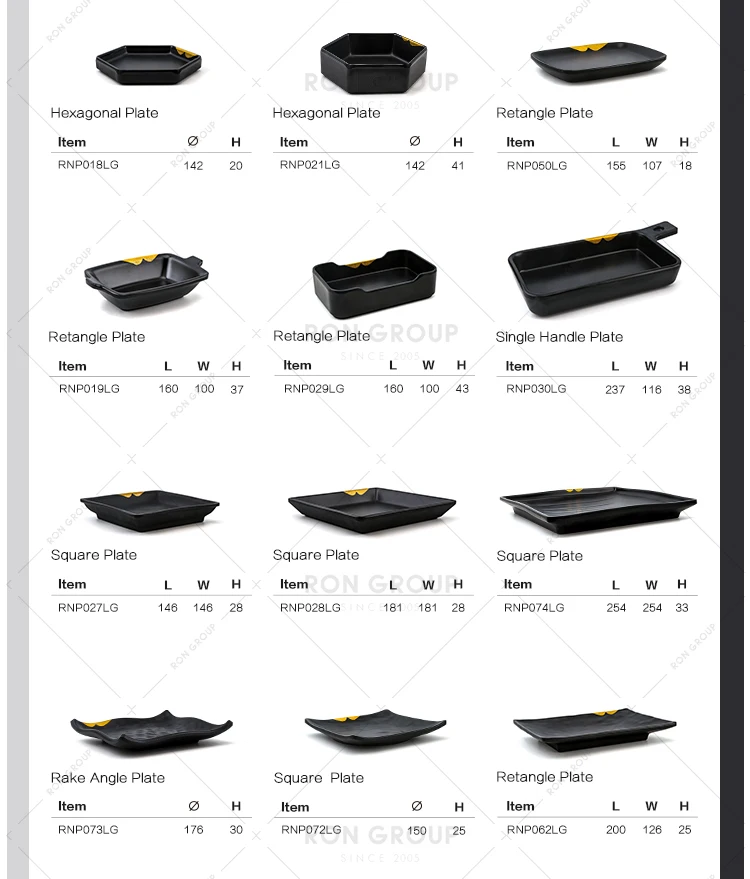 Hexagonal Plate

| Item | Ø | H |
|---|---|---|
| RNP018LG | 142 | 20 |

Hexagonal Plate

| Item | Ø | H |
|---|---|---|
| RNP021LG | 142 | 41 |

Retangle Plate

| Item | L | W | H |
|---|---|---|---|
| RNP050LG | 155 | 107 | 18 |

Retangle Plate

| Item | L | W | H |
|---|---|---|---|
| RNP019LG | 160 | 100 | 37 |

Retangle Plate

| Item | L | W | H |
|---|---|---|---|
| RNP029LG | 160 | 100 | 43 |

Single Handle Plate

| Item | L | W | H |
|---|---|---|---|
| RNP030LG | 237 | 116 | 38 |

Square Plate

| Item | L | W | H |
|---|---|---|---|
| RNP027LG | 146 | 146 | 28 |

Square Plate

| Item | L | W | H |
|---|---|---|---|
| RNP028LG | 181 | 181 | 28 |

Square Plate

| Item | L | W | H |
|---|---|---|---|
| RNP074LG | 254 | 254 | 33 |

Rake Angle Plate

| Item | Ø | H |
|---|---|---|
| RNP073LG | 176 | 30 |

Square Plate

| Item | Ø | H |
|---|---|---|
| RNP072LG | 150 | 25 |

Retangle Plate

| Item | L | W | H |
|---|---|---|---|
| RNP062LG | 200 | 126 | 25 |

RON GROUP
SINCE 2005